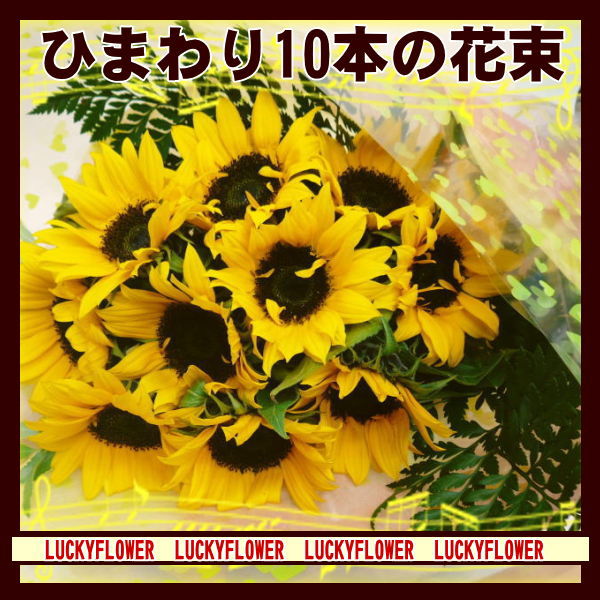 ひまわり10本の花束

LUCKYFLOWER LUCKYFLOWER LUCKYFLOWER LUCKYFLOWER